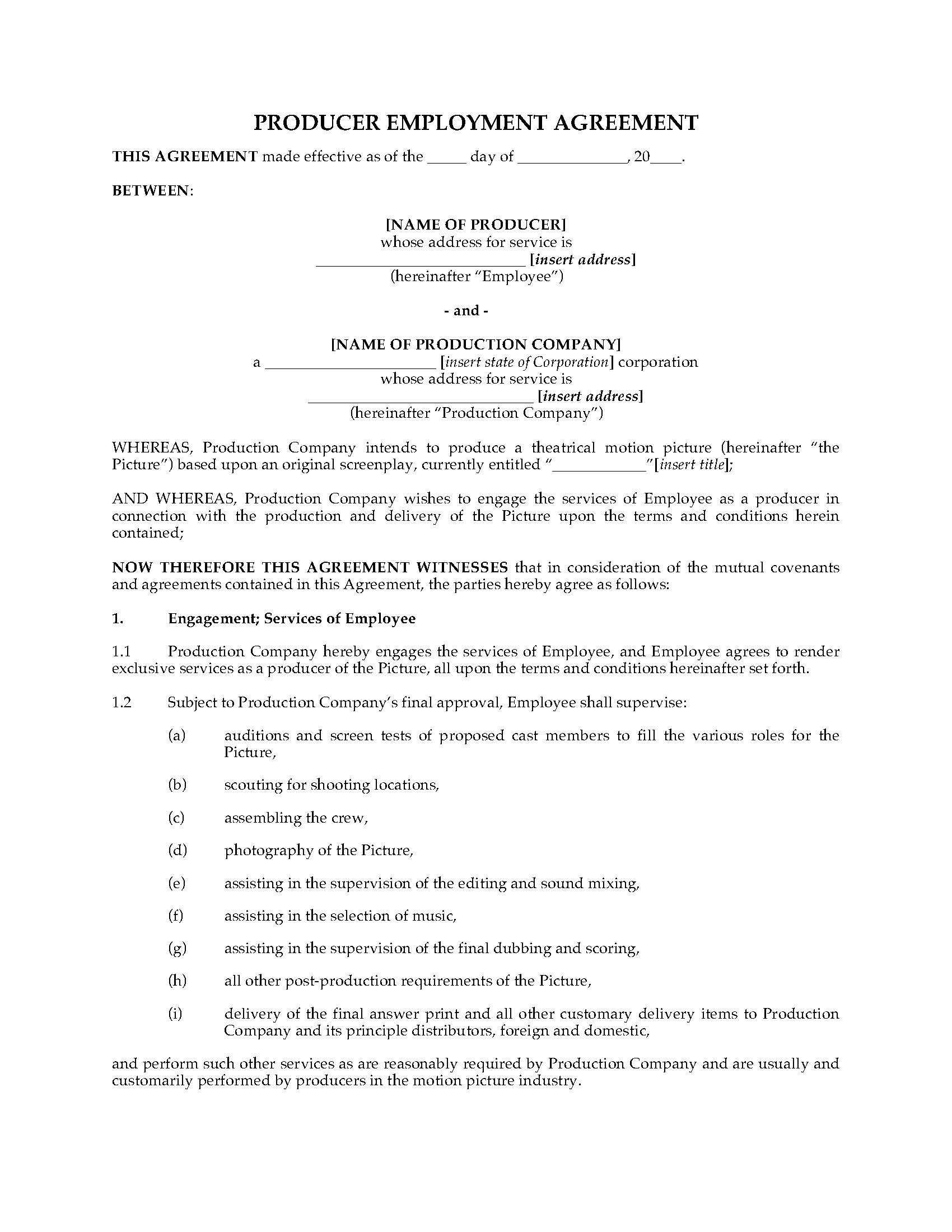 PRODUCER EMPLOYMENT AGREEMENT

THIS AGREEMENT made effective as of the ____ day of ____, 20____.

BETWEEN:

[NAME OF PRODUCER]
whose address for service is
____ [insert address]
(hereinafter "Employee")

- and -

[NAME OF PRODUCTION COMPANY]
a ____ [insert state of Corporation] corporation
whose address for service is
____ [insert address]
(hereinafter "Production Company")

WHEREAS, Production Company intends to produce a theatrical motion picture (hereinafter "the Picture") based upon an original screenplay, currently entitled "____"[insert title];

AND WHEREAS, Production Company wishes to engage the services of Employee as a producer in connection with the production and delivery of the Picture upon the terms and conditions herein contained;

NOW THEREFORE THIS AGREEMENT WITNESSES that in consideration of the mutual covenants and agreements contained in this Agreement, the parties hereby agree as follows:

1. Engagement; Services of Employee

1.1 Production Company hereby engages the services of Employee, and Employee agrees to render exclusive services as a producer of the Picture, all upon the terms and conditions hereinafter set forth.

1.2 Subject to Production Company's final approval, Employee shall supervise:

(a) auditions and screen tests of proposed cast members to fill the various roles for the Picture,

(b) scouting for shooting locations,

(c) assembling the crew,

(d) photography of the Picture,

(e) assisting in the supervision of the editing and sound mixing,

(f) assisting in the selection of music,

(g) assisting in the supervision of the final dubbing and scoring,

(h) all other post-production requirements of the Picture,

(i) delivery of the final answer print and all other customary delivery items to Production Company and its principle distributors, foreign and domestic,

and perform such other services as are reasonably required by Production Company and are usually and customarily performed by producers in the motion picture industry.